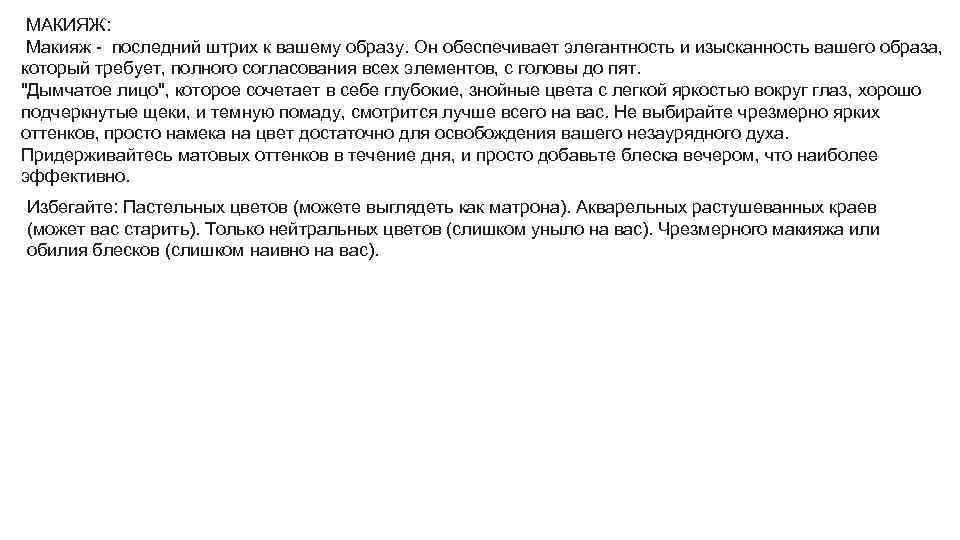 МАКИЯЖ:
Макияж - последний штрих к вашему образу. Он обеспечивает элегантность и изысканность вашего образа, который требует, полного согласования всех элементов, с головы до пят.
"Дымчатое лицо", которое сочетает в себе глубокие, знойные цвета с легкой яркостью вокруг глаз, хорошо подчеркнутые щеки, и темную помаду, смотрится лучше всего на вас. Не выбирайте чрезмерно ярких оттенков, просто намека на цвет достаточно для освобождения вашего незаурядного духа.
Придерживайтесь матовых оттенков в течение дня, и просто добавьте блеска вечером, что наиболее эффективно.

Избегайте: Пастельных цветов (можете выглядеть как матрона). Акварельных растушеванных краев (может вас старить). Только нейтральных цветов (слишком уныло на вас). Чрезмерного макияжа или обилия блесков (слишком наивно на вас).